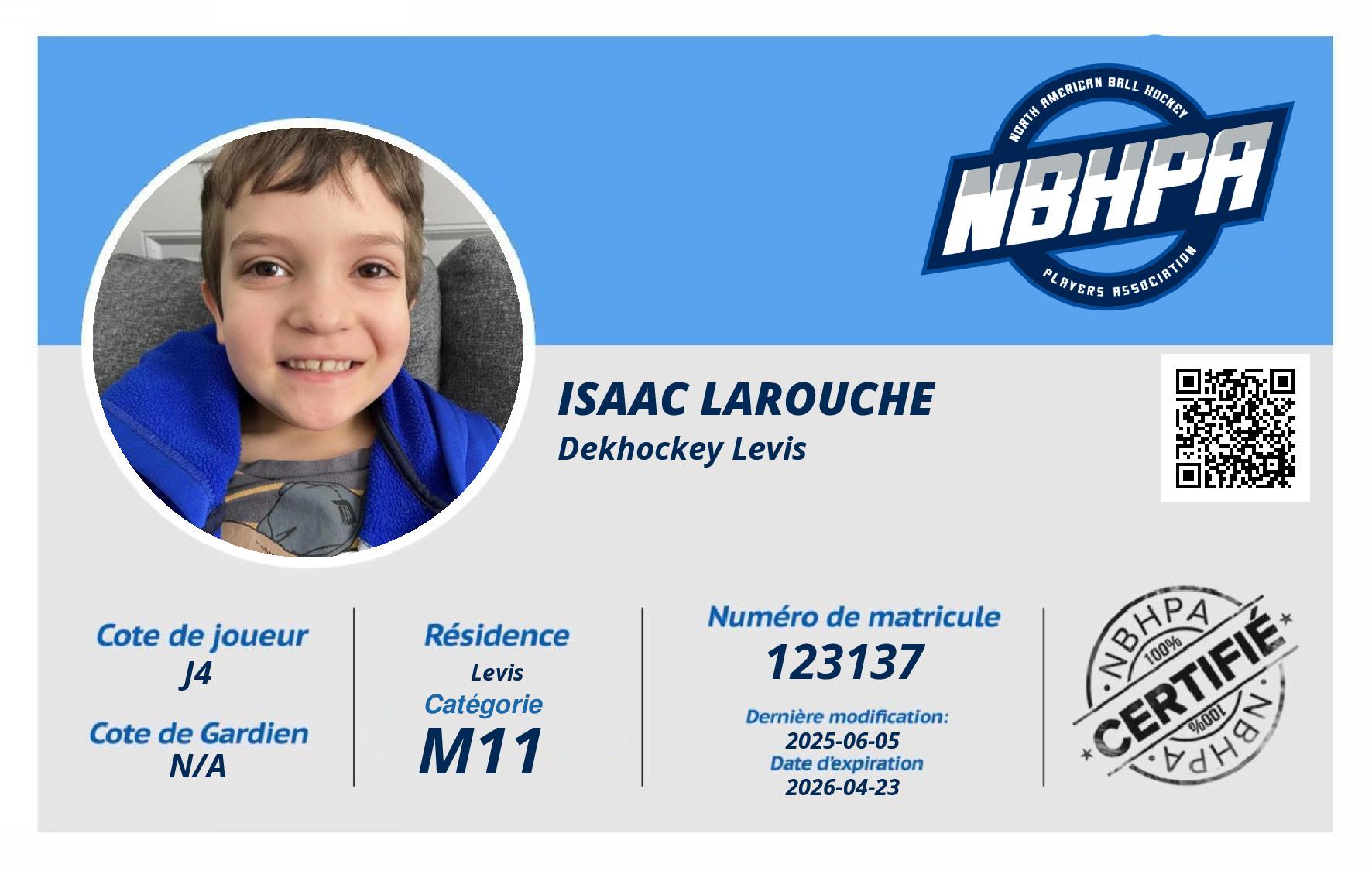 NORTH AMERICAN BALL HOCKEY
NBHPA
PLAYERS ASSOCIATION

ISAAC LAROUCHE
Dekhockey Levis

Cote de joueur
J4
Cote de Gardien
N/A

Résidence
Levis
Catégorie
M11

Numéro de matricule
123137
Dernière modification:
2025-06-05
Date d'expiration
2026-04-23

NBHPA
100%
CERTIFIÉ
100%
NBHPA